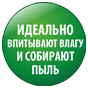 ИДЕАЛЬНО
ВПИТЫВАЮТ ВЛАГУ
И СОБИРАЮТ
ПЫЛЬ